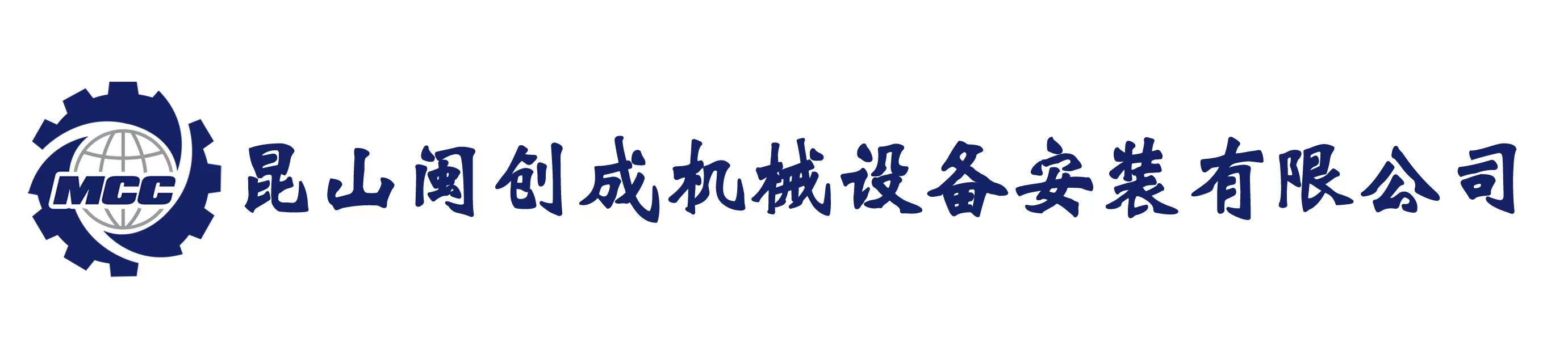 MCC

昆山闽创成机械设备安装有限公司